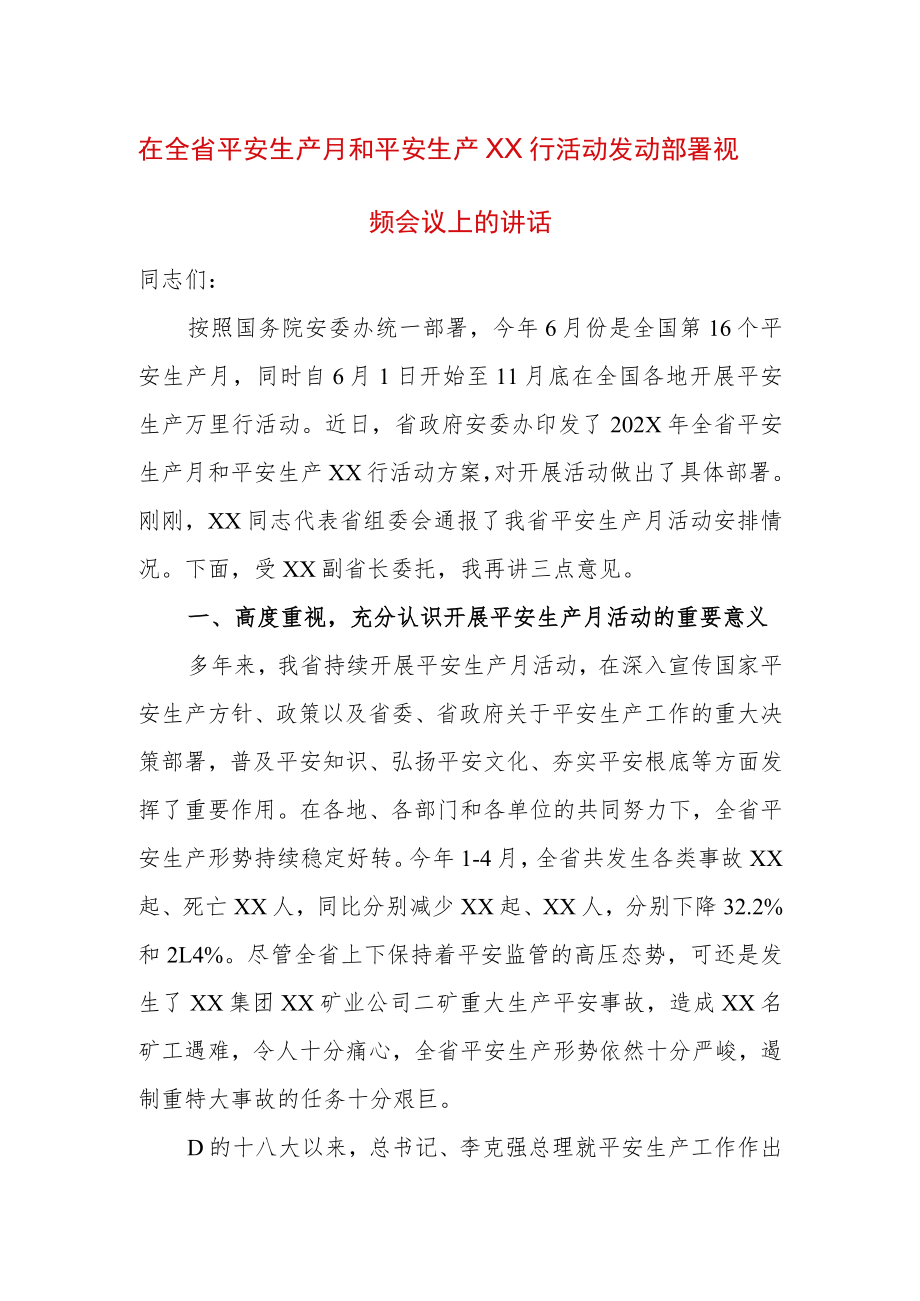 在全省平安生产月和平安生产XX行活动发动部署视频会议上的讲话

同志们：

按照国务院安委办统一部署，今年6月份是全国第16个平安生产月，同时自6月1日开始至11月底在全国各地开展平安生产万里行活动。近日，省政府安委办印发了202X年全省平安生产月和平安生产XX行活动方案，对开展活动做出了具体部署。刚刚，XX同志代表省组委会通报了我省平安生产月活动安排情况。下面，受XX副省长委托，我再讲三点意见。

一、高度重视，充分认识开展平安生产月活动的重要意义

多年来，我省持续开展平安生产月活动，在深入宣传国家平安生产方针、政策以及省委、省政府关于平安生产工作的重大决策部署，普及平安知识、弘扬平安文化、夯实平安根底等方面发挥了重要作用。在各地、各部门和各单位的共同努力下，全省平安生产形势持续稳定好转。今年1-4月，全省共发生各类事故XX起、死亡XX人，同比分别减少XX起、XX人，分别下降32.2%和2L4%。尽管全省上下保持着平安监管的高压态势，可还是发生了XX集团XX矿业公司二矿重大生产平安事故，造成XX名矿工遇难，令人十分痛心，全省平安生产形势依然十分严峻，遏制重特大事故的任务十分艰巨。

D的十八大以来，总书记、李克强总理就平安生产工作作出